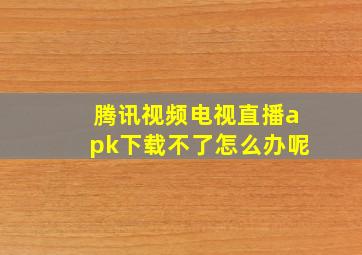 腾讯视频电视直播apk下载不了怎么办呢